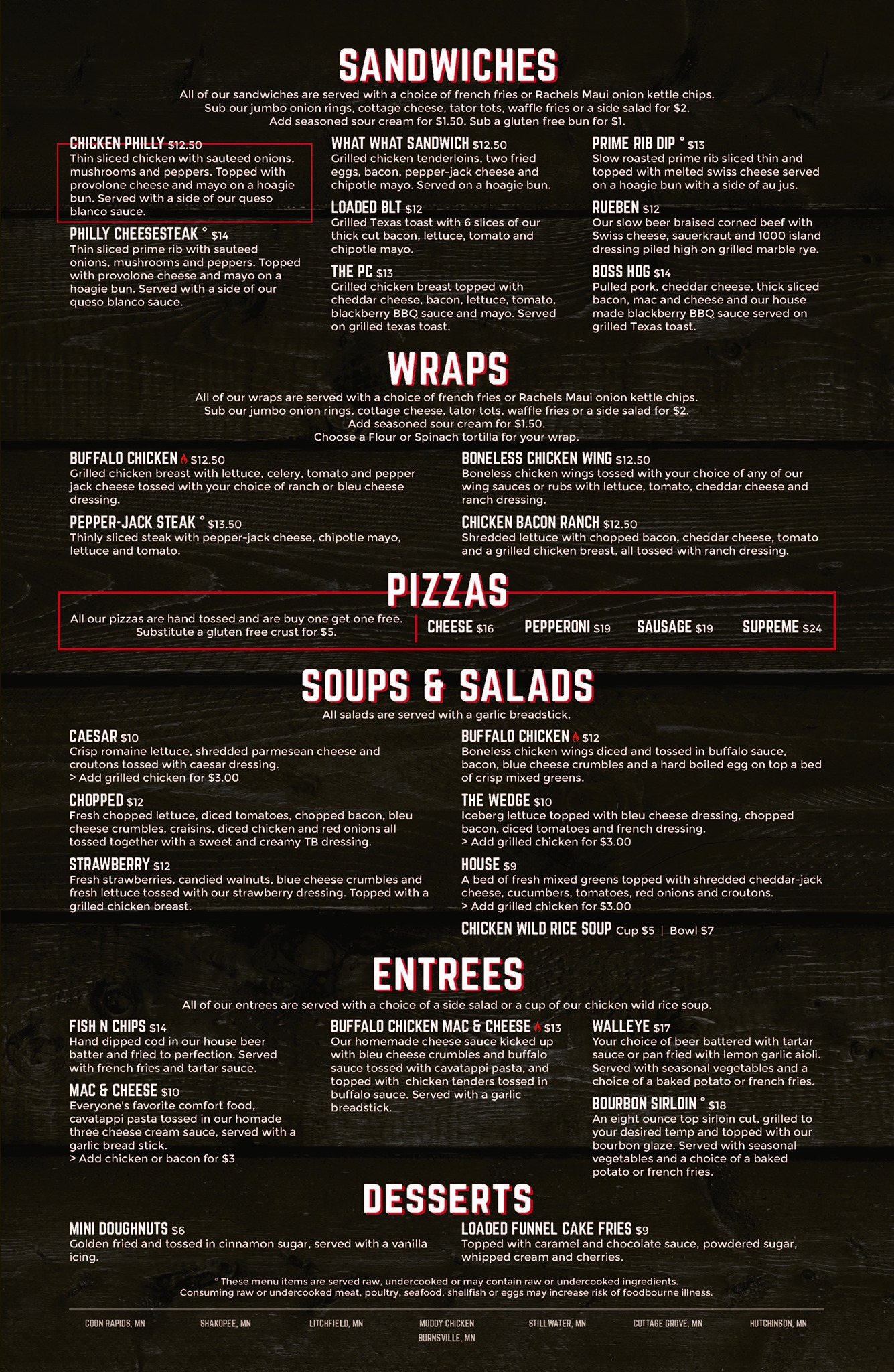 SANDWICHES

All of our sandwiches are served with a choice of french fries or Rachels Maui onion kettle chips. Sub our jumbo onion rings, cottage cheese, tator tots, waffle fries or a side salad for $2. Add seasoned sour cream for $1.50. Sub a gluten free bun for $1.

CHICKEN PHILLY $12.50
Thin sliced chicken with sauteed onions, mushrooms and peppers. Topped with provolone cheese and mayo on a hoagie bun. Served with a side of our queso blanco sauce.

PHILLY CHEESESTEAK ° $14
Thin sliced prime rib with sauteed onions, mushrooms and peppers. Topped with provolone cheese and mayo on a hoagie bun. Served with a side of our queso blanco sauce.

WHAT WHAT SANDWICH $12.50
Grilled chicken tenderloins, two fried eggs, bacon, pepper-jack cheese and chipotle mayo. Served on a hoagie bun.

LOADED BLT $12
Grilled Texas toast with 6 slices of our thick cut bacon, lettuce, tomato and chipotle mayo.

THE PC $13
Grilled chicken breast topped with cheddar cheese, bacon, lettuce, tomato, blackberry BBQ sauce and mayo. Served on grilled texas toast.

PRIME RIB DIP ° $13
Slow roasted prime rib sliced thin and topped with melted swiss cheese served on a hoagie bun with a side of au jus.

RUEBEN $12
Our slow beer braised corned beef with Swiss cheese, sauerkraut and 1000 island dressing piled high on grilled marble rye.

BOSS HOG $14
Pulled pork, cheddar cheese, thick sliced bacon, mac and cheese and our house made blackberry BBQ sauce served on grilled Texas toast.

WRAPS

All of our wraps are served with a choice of french fries or Rachels Maui onion kettle chips. Sub our jumbo onion rings, cottage cheese, tator tots, waffle fries or a side salad for $2. Add seasoned sour cream for $1.50. Choose a Flour or Spinach tortilla for your wrap.

BUFFALO CHICKEN $12.50
Grilled chicken breast with lettuce, celery, tomato and pepper jack cheese tossed with your choice of ranch or bleu cheese dressing.

PEPPER-JACK STEAK ° $13.50
Thinly sliced steak with pepper-jack cheese, chipotle mayo, lettuce and tomato.

BONELESS CHICKEN WING $12.50
Boneless chicken wings tossed with your choice of any of our wing sauces or rubs with lettuce, tomato, cheddar cheese and ranch dressing.

CHICKEN BACON RANCH $12.50
Shredded lettuce with chopped bacon, cheddar cheese, tomato and a grilled chicken breast, all tossed with ranch dressing.

PIZZAS

All our pizzas are hand tossed and are buy one get one free. Substitute a gluten free crust for $5.

CHEESE $16   PEPPERONI $19   SAUSAGE $19   SUPREME $24

SOUPS & SALADS

All salads are served with a garlic breadstick.

CAESAR $10
Crisp romaine lettuce, shredded parmesean cheese and croutons tossed with caesar dressing.
> Add grilled chicken for $3.00

CHOPPED $12
Fresh chopped lettuce, diced tomatoes, chopped bacon, bleu cheese crumbles, craisins, diced chicken and red onions all tossed together with a sweet and creamy TB dressing.

STRAWBERRY $12
Fresh strawberries, candied walnuts, blue cheese crumbles and fresh lettuce tossed with our strawberry dressing. Topped with a grilled chicken breast.

BUFFALO CHICKEN $12
Boneless chicken wings diced and tossed in buffalo sauce, bacon, blue cheese crumbles and a hard boiled egg on top a bed of crisp mixed greens.

THE WEDGE $10
Iceberg lettuce topped with bleu cheese dressing, chopped bacon, diced tomatoes and french dressing.
> Add grilled chicken for $3.00

HOUSE $9
A bed of fresh mixed greens topped with shredded cheddar-jack cheese, cucumbers, tomatoes, red onions and croutons.
> Add grilled chicken for $3.00

CHICKEN WILD RICE SOUP Cup $5 | Bowl $7

ENTREES

All of our entrees are served with a choice of a side salad or a cup of our chicken wild rice soup.

FISH N CHIPS $14
Hand dipped cod in our house beer batter and fried to perfection. Served with french fries and tartar sauce.

MAC & CHEESE $10
Everyone's favorite comfort food, cavatappi pasta tossed in our homade three cheese cream sauce, served with a garlic bread stick.
> Add chicken or bacon for $3

BUFFALO CHICKEN MAC & CHEESE $13
Our homemade cheese sauce kicked up with bleu cheese crumbles and buffalo sauce tossed with cavatappi pasta, and topped with chicken tenders tossed in buffalo sauce. Served with a garlic breadstick.

WALLEYE $17
Your choice of beer battered with tartar sauce or pan fried with lemon garlic aioli. Served with seasonal vegetables and a choice of a baked potato or french fries.

BOURBON SIRLOIN ° $18
An eight ounce top sirloin cut, grilled to your desired temp and topped with our bourbon glaze. Served with seasonal vegetables and a choice of a baked potato or french fries.

DESSERTS

MINI DOUGHNUTS $6
Golden fried and tossed in cinnamon sugar, served with a vanilla icing.

LOADED FUNNEL CAKE FRIES $9
Topped with caramel and chocolate sauce, powdered sugar, whipped cream and cherries.

° These menu items are served raw, undercooked or may contain raw or undercooked ingredients. Consuming raw or undercooked meat, poultry, seafood, shellfish or eggs may increase risk of foodbourne illness.

COON RAPIDS, MN   SHAKOPEE, MN   LITCHFIELD, MN   MUDDY CHICKEN BURNSVILLE, MN   STILLWATER, MN   COTTAGE GROVE, MN   HUTCHINSON, MN